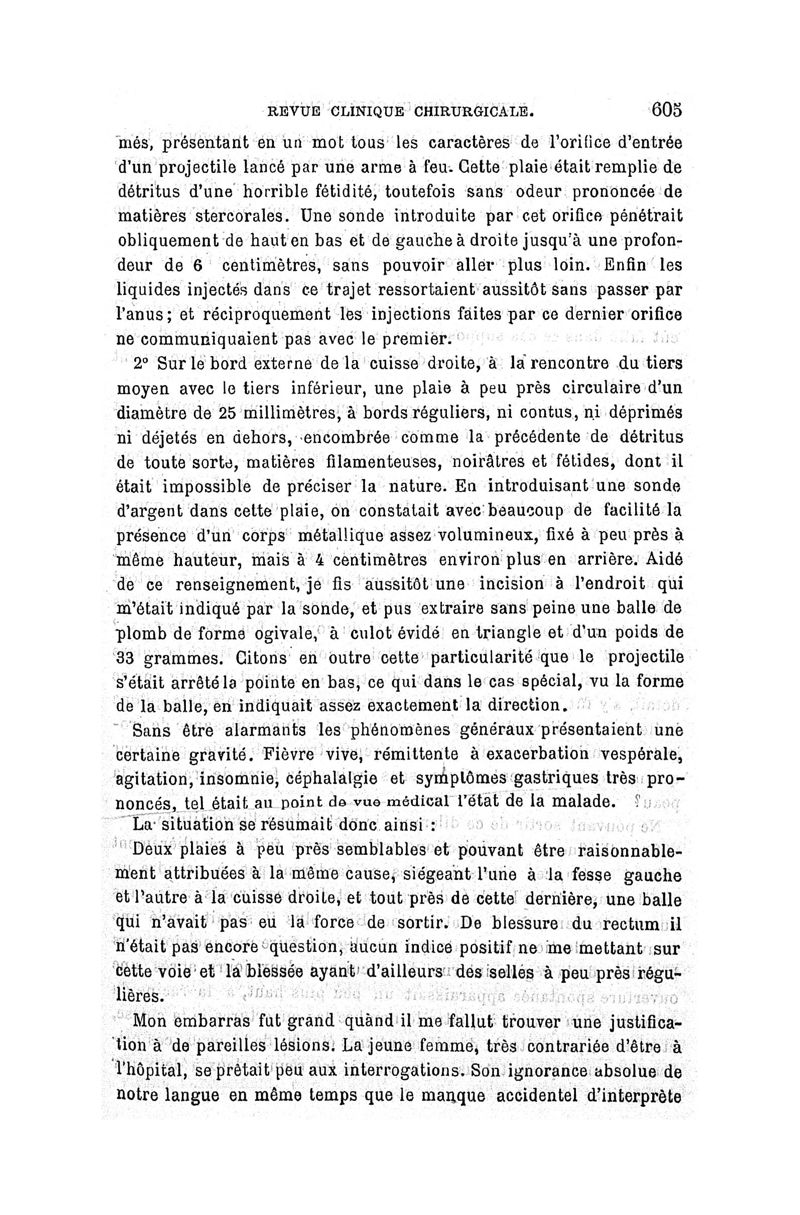 REVUE CLINIQUE CHIRURGICALE. 605

més, présentant en un mot tous les caractères de l'orifice d'entrée d'un projectile lancé par une arme à feu. Cette plaie était remplie de détritus d'une horrible fétidité, toutefois sans odeur prononcée de matières stercorales. Une sonde introduite par cet orifice pénétrait obliquement de haut en bas et de gauche à droite jusqu'à une profondeur de 6 centimètres, sans pouvoir aller plus loin. Enfin les liquides injectés dans ce trajet ressortaient aussitôt sans passer par l'anus; et réciproquement les injections faites par ce dernier orifice ne communiquaient pas avec le premier.

2° Sur le bord externe de la cuisse droite, à la rencontre du tiers moyen avec le tiers inférieur, une plaie à peu près circulaire d'un diamètre de 25 millimètres, à bords réguliers, ni contus, ni déprimés ni déjetés en dehors, encombrée comme la précédente de détritus de toute sorte, matières filamenteuses, noirâtres et fétides, dont il était impossible de préciser la nature. En introduisant une sonde d'argent dans cette plaie, on constatait avec beaucoup de facilité la présence d'un corps métallique assez volumineux, fixé à peu près à même hauteur, mais à 4 centimètres environ plus en arrière. Aidé de ce renseignement, je fis aussitôt une incision à l'endroit qui m'était indiqué par la sonde, et pus extraire sans peine une balle de plomb de forme ogivale, à culot évidé en triangle et d'un poids de 33 grammes. Citons en outre cette particularité que le projectile s'était arrêté la pointe en bas, ce qui dans le cas spécial, vu la forme de la balle, en indiquait assez exactement la direction.

Sans être alarmants les phénomènes généraux présentaient une certaine gravité. Fièvre vive, rémittente à exacerbation vespérale, agitation, insomnie, céphalalgie et symptômes gastriques très prononcés, tel était au point de vue médical l'état de la malade.

La situation se résumait donc ainsi :

Deux plaies à peu près semblables et pouvant être raisonnablement attribuées à la même cause, siégeant l'une à la fesse gauche et l'autre à la cuisse droite, et tout près de cette dernière, une balle qui n'avait pas eu la force de sortir. De blessure du rectum il n'était pas encore question, aucun indice positif ne me mettant sur cette voie et la blessée ayant d'ailleurs des selles à peu près régulières.

Mon embarras fut grand quand il me fallut trouver une justification à de pareilles lésions. La jeune femme, très contrariée d'être à l'hôpital, se prêtait peu aux interrogations. Son ignorance absolue de notre langue en même temps que le manque accidentel d'interprète